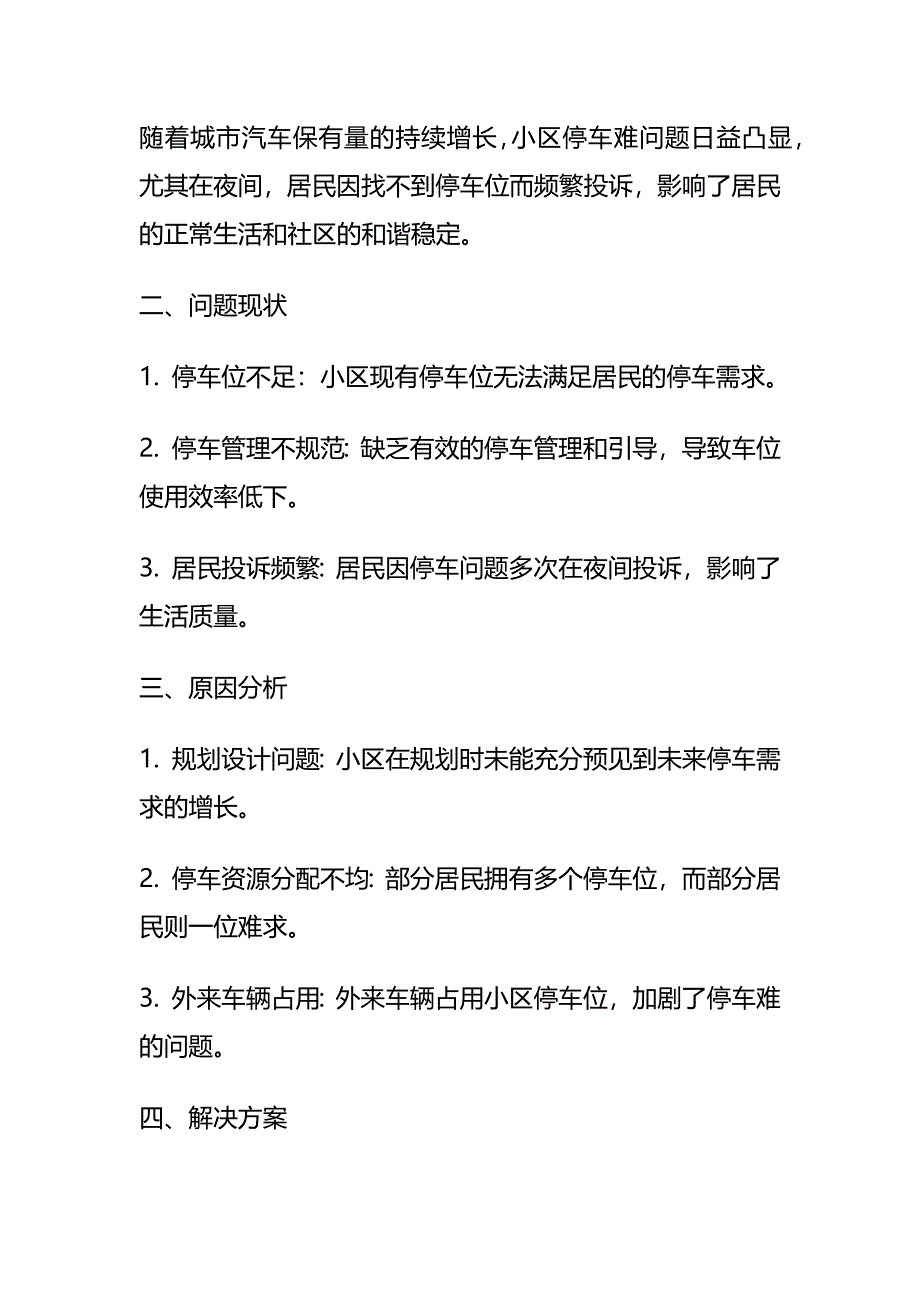 随着城市汽车保有量的持续增长，小区停车难问题日益凸显，尤其在夜间，居民因找不到停车位而频繁投诉，影响了居民的正常生活和社区的和谐稳定。

二、问题现状

1. 停车位不足：小区现有停车位无法满足居民的停车需求。

2. 停车管理不规范: 缺乏有效的停车管理和引导，导致车位使用效率低下。

3. 居民投诉频繁: 居民因停车问题多次在夜间投诉，影响了生活质量。

三、原因分析

1. 规划设计问题: 小区在规划时未能充分预见到未来停车需求的增长。

2. 停车资源分配不均: 部分居民拥有多个停车位，而部分居民则一位难求。

3. 外来车辆占用: 外来车辆占用小区停车位，加剧了停车难的问题。

四、解决方案